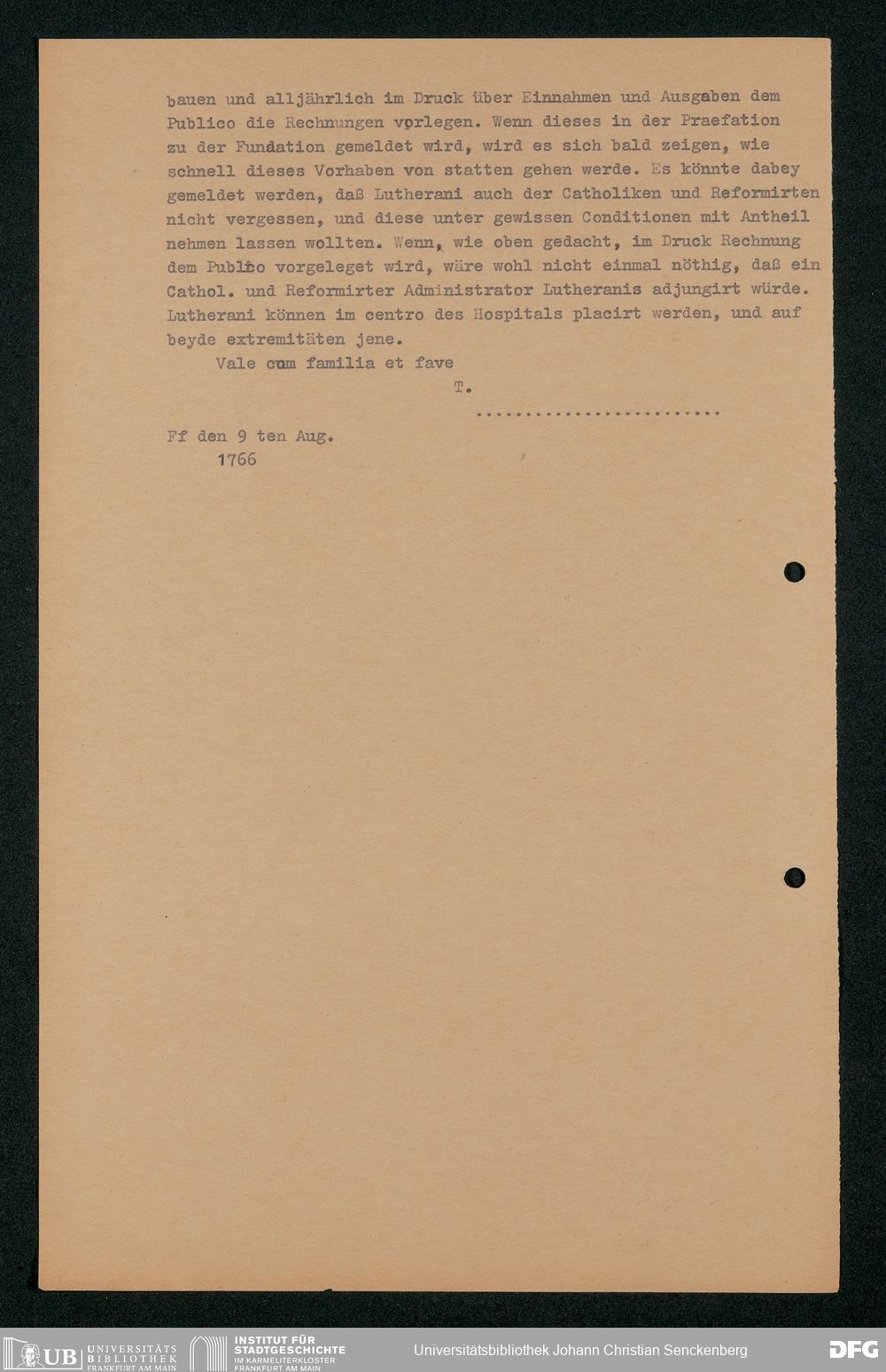 bauen und alljährlich im Druck über Einnahmen und Ausgaben dem Publico die Rechnungen vorlegen. Wenn dieses in der Praefation zu der Fundation gemeldet wird, wird es sich bald zeigen, wie schnell dieses Vorhaben von statten gehen werde. Es könnte dabey gemeldet werden, daß Lutherani auch der Catholiken und Reformirten nicht vergessen, und diese unter gewissen Conditionen mit Antheil nehmen lassen wollten. Wenn, wie oben gedacht, im Druck Rechnung dem Publico vorgeleget wird, wäre wohl nicht einmal nöthig, daß ein Cathol. und Reformirter Administrator Lutheranis adjungirt würde. Lutherani können im centro des Hospitals placirt werden, und auf beyde extremitäten jene.

Vale cum familia et fave

T.

Ff den 9 ten Aug.
1766

UB UNIVERSITÄTS BIBLIOTHEK FRANKFURT AM MAIN
INSTITUT FÜR STADTGESCHICHTE IM KARMELITERKLOSTER FRANKFURT AM MAIN
Universitätsbibliothek Johann Christian Senckenberg
DFG